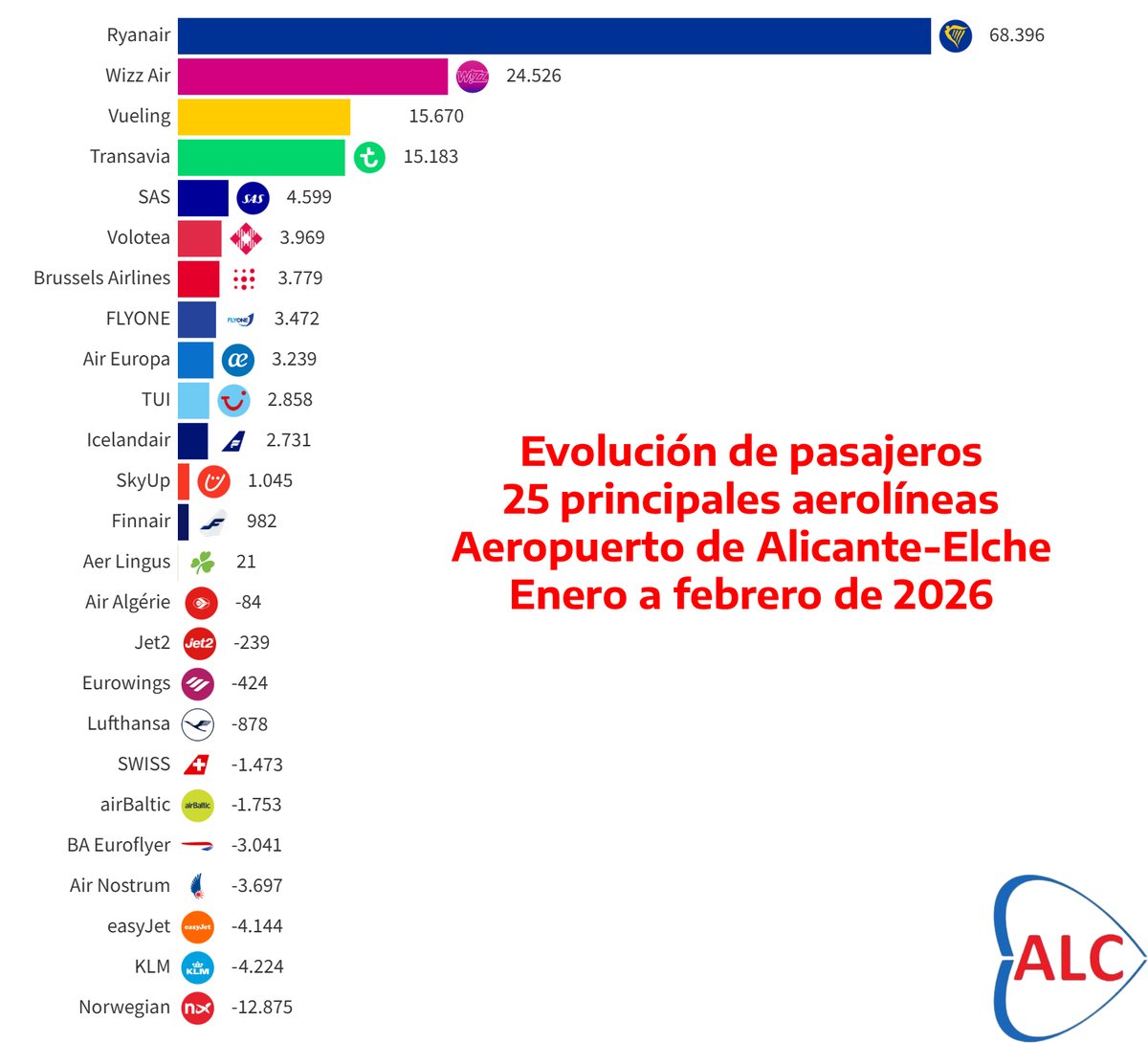 Ryanair 68.396
Wizz Air 24.526
Vueling 15.670
Transavia 15.183
SAS 4.599
Volotea 3.969
Brussels Airlines 3.779
FLYONE 3.472
Air Europa 3.239
TUI 2.858
Icelandair 2.731
SkyUp 1.045
Finnair 982
Aer Lingus 21
Air Algérie -84
Jet2 -239
Eurowings -424
Lufthansa -878
SWISS -1.473
airBaltic -1.753
BA Euroflyer -3.041
Air Nostrum -3.697
easyJet -4.144
KLM -4.224
Norwegian -12.875

Evolución de pasajeros
25 principales aerolíneas
Aeropuerto de Alicante-Elche
Enero a febrero de 2026

ALC